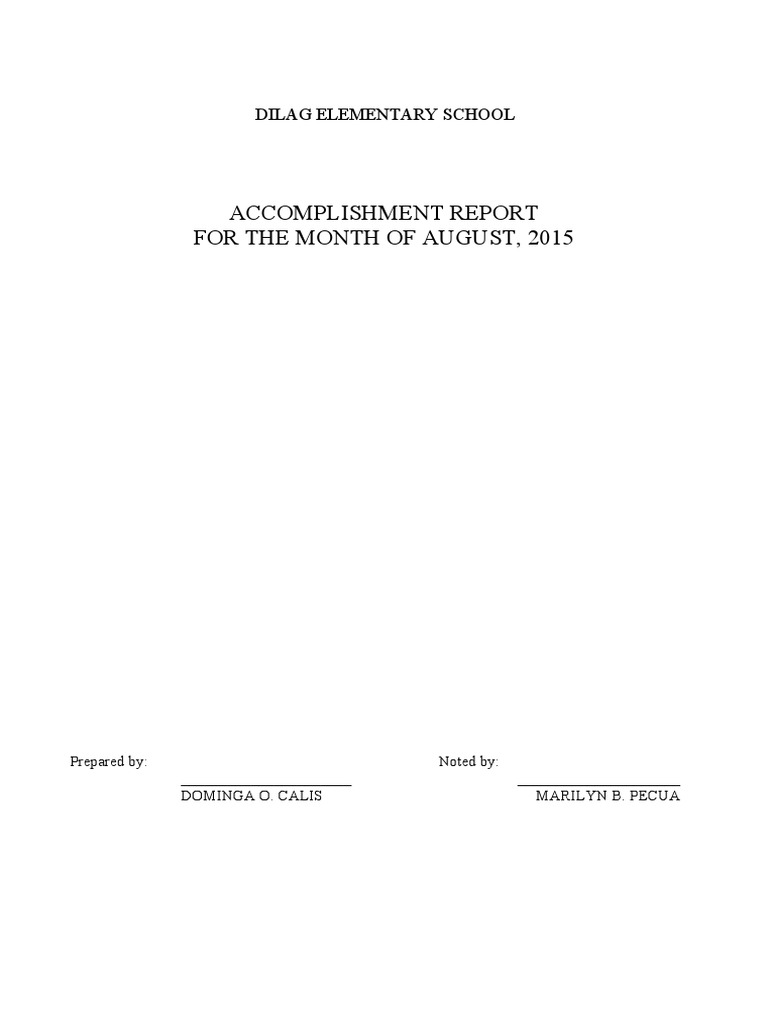 DILAG ELEMENTARY SCHOOL

ACCOMPLISHMENT REPORT
FOR THE MONTH OF AUGUST, 2015

Prepared by:

DOMINGA O. CALIS

Noted by:

MARILYN B. PECUA